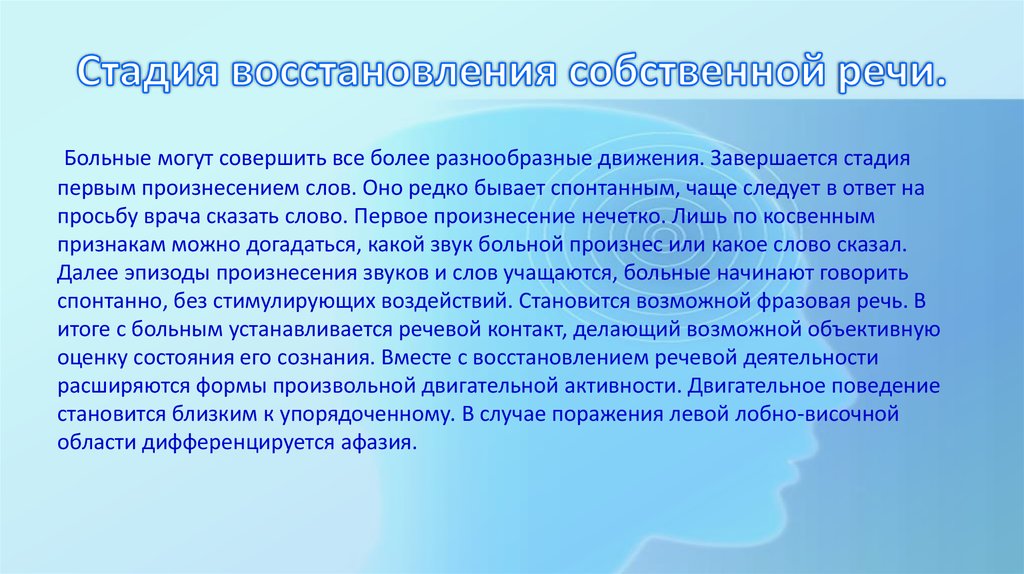 Стадия восстановления собственной речи.

Больные могут совершить все более разнообразные движения. Завершается стадия первым произнесением слов. Оно редко бывает спонтанным, чаще следует в ответ на просьбу врача сказать слово. Первое произнесение нечетко. Лишь по косвенным признакам можно догадаться, какой звук больной произнес или какое слово сказал. Далее эпизоды произнесения звуков и слов учащаются, больные начинают говорить спонтанно, без стимулирующих воздействий. Становится возможной фразовая речь. В итоге с больным устанавливается речевой контакт, делающий возможной объективную оценку состояния его сознания. Вместе с восстановлением речевой деятельности расширяются формы произвольной двигательной активности. Двигательное поведение становится близким к упорядоченному. В случае поражения левой лобно-височной области дифференцируется афазия.